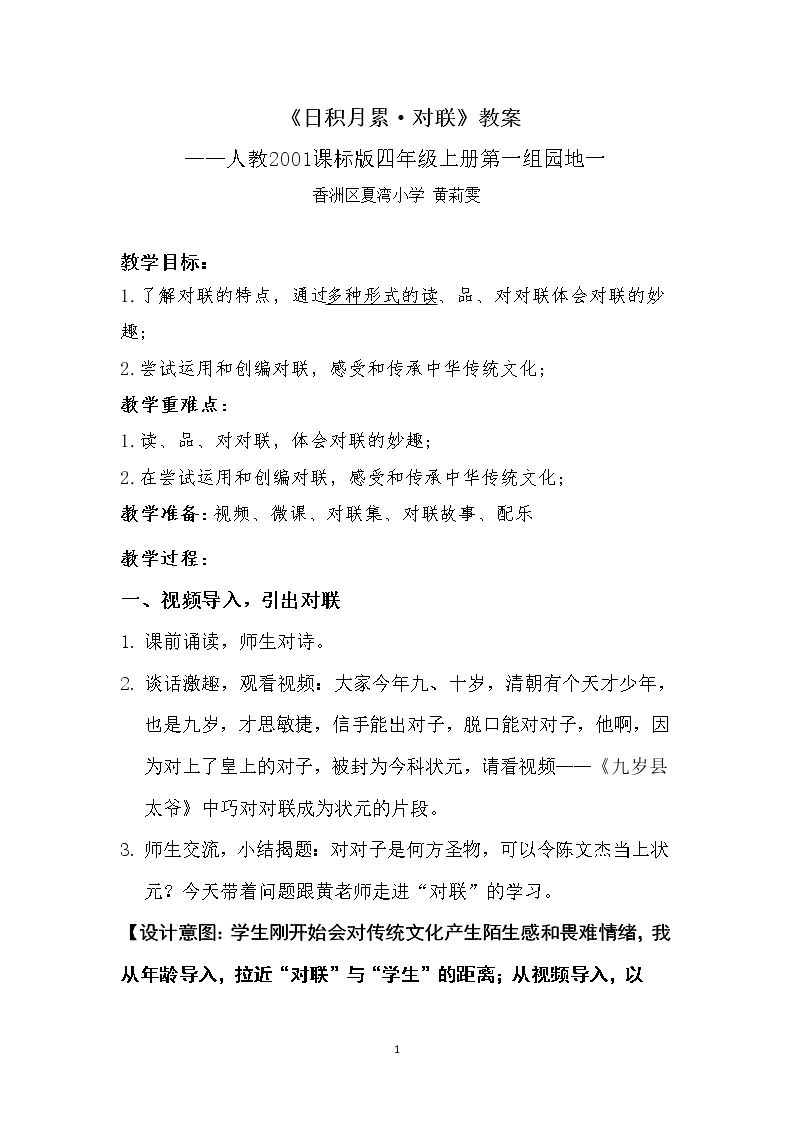 《日积月累·对联》教案

——人教2001课标版四年级上册第一组园地一

香洲区夏湾小学 黄莉雯

教学目标：

1.了解对联的特点，通过多种形式的读、品、对对联体会对联的妙趣；

2.尝试运用和创编对联，感受和传承中华传统文化；

教学重难点：

1.读、品、对对联，体会对联的妙趣；

2.在尝试运用和创编对联，感受和传承中华传统文化；

教学准备：视频、微课、对联集、对联故事、配乐

教学过程：

一、视频导入，引出对联

1. 课前诵读，师生对诗。

2. 谈话激趣，观看视频：大家今年九、十岁，清朝有个天才少年，也是九岁，才思敏捷，信手能出对子，脱口能对对子，他啊，因为对上了皇上的对子，被封为今科状元，请看视频——《九岁县太爷》中巧对对联成为状元的片段。

3. 师生交流，小结揭题：对对子是何方圣物，可以令陈文杰当上状元？今天带着问题跟黄老师走进“对联”的学习。

【设计意图：学生刚开始会对传统文化产生陌生感和畏难情绪，我从年龄导入，拉近“对联”与“学生”的距离；从视频导入，以

1